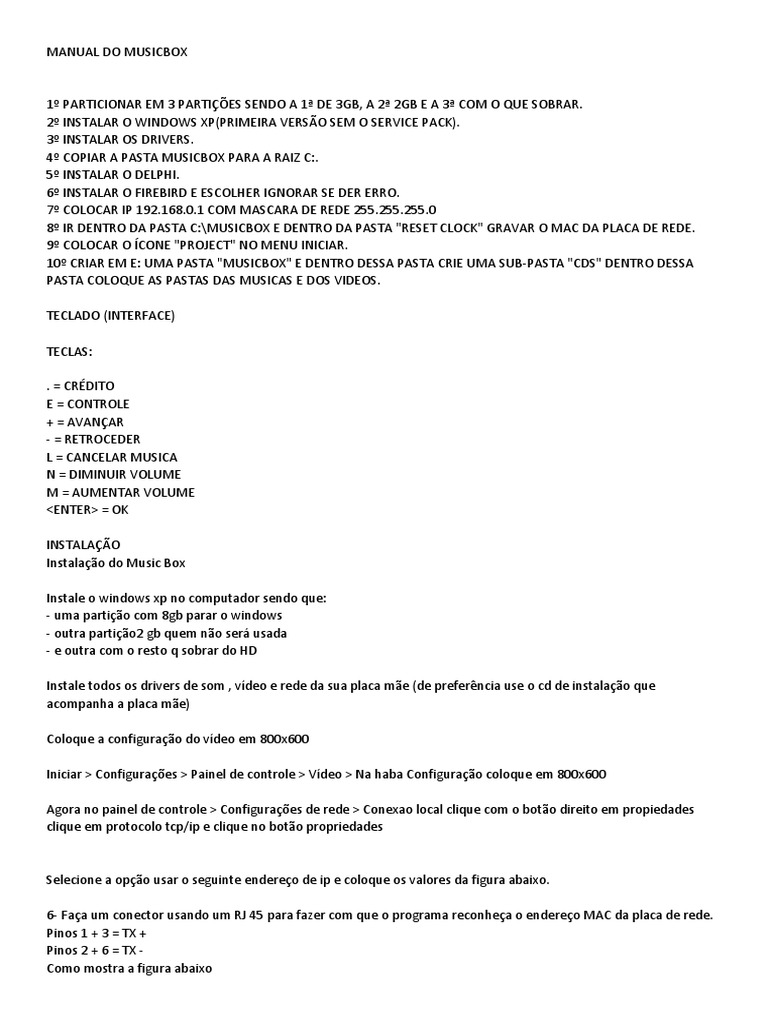 MANUAL DO MUSICBOX

1º PARTICIONAR EM 3 PARTIÇÕES SENDO A 1ª DE 3GB, A 2ª 2GB E A 3ª COM O QUE SOBRAR.
2º INSTALAR O WINDOWS XP(PRIMEIRA VERSÃO SEM O SERVICE PACK).
3º INSTALAR OS DRIVERS.
4º COPIAR A PASTA MUSICBOX PARA A RAIZ C:.
5º INSTALAR O DELPHI.
6º INSTALAR O FIREBIRD E ESCOLHER IGNORAR SE DER ERRO.
7º COLOCAR IP 192.168.0.1 COM MASCARA DE REDE 255.255.255.0
8º IR DENTRO DA PASTA C:\MUSICBOX E DENTRO DA PASTA "RESET CLOCK" GRAVAR O MAC DA PLACA DE REDE.
9º COLOCAR O ÍCONE "PROJECT" NO MENU INICIAR.
10º CRIAR EM E: UMA PASTA "MUSICBOX" E DENTRO DESSA PASTA CRIE UMA SUB-PASTA "CDS" DENTRO DESSA PASTA COLOQUE AS PASTAS DAS MUSICAS E DOS VIDEOS.

TECLADO (INTERFACE)

TECLAS:

. = CRÉDITO
E = CONTROLE
+ = AVANÇAR
- = RETROCEDER
L = CANCELAR MUSICA
N = DIMINUIR VOLUME
M = AUMENTAR VOLUME
<ENTER> = OK

INSTALAÇÃO
Instalação do Music Box

Instale o windows xp no computador sendo que:
- uma partição com 8gb parar o windows
- outra partição2 gb quem não será usada
- e outra com o resto q sobrar do HD

Instale todos os drivers de som , vídeo e rede da sua placa mãe (de preferência use o cd de instalação que acompanha a placa mãe)

Coloque a configuração do vídeo em 800x600

Iniciar > Configurações > Painel de controle > Vídeo > Na haba Configuração coloque em 800x600

Agora no painel de controle > Configurações de rede > Conexao local clique com o botão direito em propiedades clique em protocolo tcp/ip e clique no botão propriedades

Selecione a opção usar o seguinte endereço de ip e coloque os valores da figura abaixo.

6- Faça um conector usando um RJ 45 para fazer com que o programa reconheça o endereço MAC da placa de rede.
Pinos 1 + 3 = TX +
Pinos 2 + 6 = TX -
Como mostra a figura abaixo